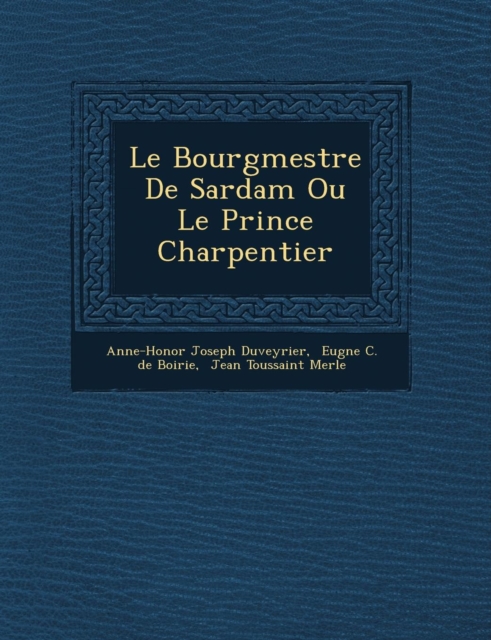 Le Bourgmestre De Sardam Ou Le Prince Charpentier

Anne-Honor Joseph Duveyrier, Eugne C. de Boirie, Jean Toussaint Merle